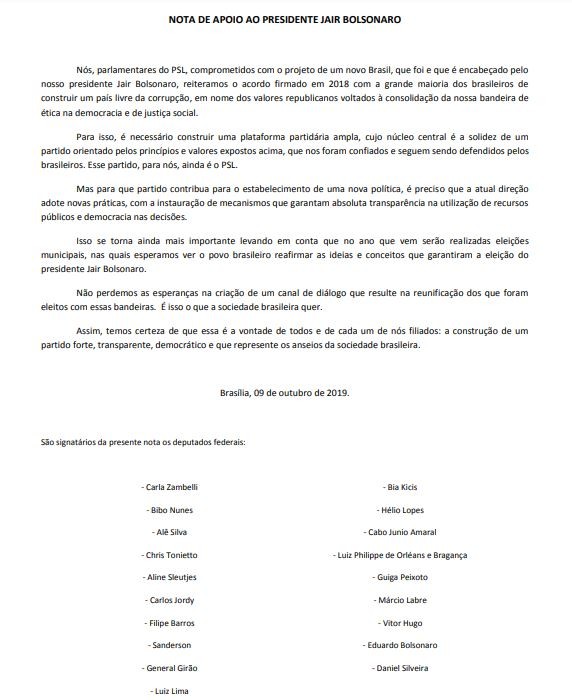 NOTA DE APOIO AO PRESIDENTE JAIR BOLSONARO

Nós, parlamentares do PSL, comprometidos com o projeto de um novo Brasil, que foi e que é encabeçado pelo nosso presidente Jair Bolsonaro, reiteramos o acordo firmado em 2018 com a grande maioria dos brasileiros de construir um país livre da corrupção, em nome dos valores republicanos voltados à consolidação da nossa bandeira de ética na democracia e de justiça social.

Para isso, é necessário construir uma plataforma partidária ampla, cujo núcleo central é a solidez de um partido orientado pelos princípios e valores expostos acima, que nos foram confiados e seguem sendo defendidos pelos brasileiros. Esse partido, para nós, ainda é o PSL.

Mas para que partido contribua para o estabelecimento de uma nova política, é preciso que a atual direção adote novas práticas, com a instauração de mecanismos que garantam absoluta transparência na utilização de recursos públicos e democracia nas decisões.

Isso se torna ainda mais importante levando em conta que no ano que vem serão realizadas eleições municipais, nas quais esperamos ver o povo brasileiro reafirmar as ideias e conceitos que garantiram a eleição do presidente Jair Bolsonaro.

Não perdemos as esperanças na criação de um canal de diálogo que resulte na reunificação dos que foram eleitos com essas bandeiras. É isso o que a sociedade brasileira quer.

Assim, temos certeza de que essa é a vontade de todos e de cada um de nós filiados: a construção de um partido forte, transparente, democrático e que represente os anseios da sociedade brasileira.

Brasília, 09 de outubro de 2019.

São signatários da presente nota os deputados federais:

- Carla Zambelli
- Bibo Nunes
- Alê Silva
- Chris Tonietto
- Aline Sleutjes
- Carlos Jordy
- Filipe Barros
- Sanderson
- General Girão
- Luiz Lima

- Bia Kicis
- Hélio Lopes
- Cabo Junio Amaral
- Luiz Philippe de Orléans e Bragança
- Guiga Peixoto
- Márcio Labre
- Vitor Hugo
- Eduardo Bolsonaro
- Daniel Silveira